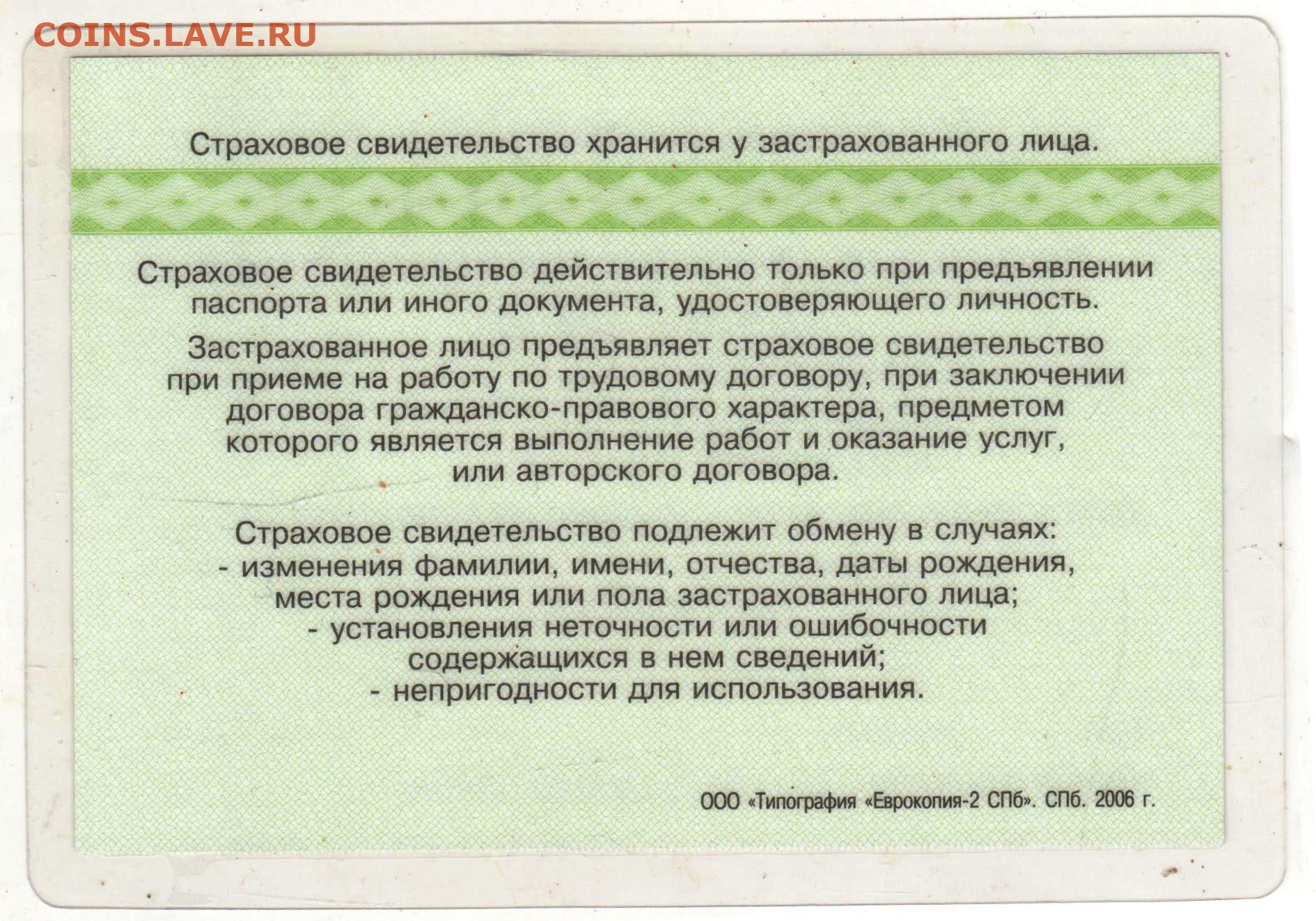 COINS.LAVE.RU

Страховое свидетельство хранится у застрахованного лица.

Страховое свидетельство действительно только при предъявлении паспорта или иного документа, удостоверяющего личность.

Застрахованное лицо предъявляет страховое свидетельство при приеме на работу по трудовому договору, при заключении договора гражданско-правового характера, предметом которого является выполнение работ и оказание услуг, или авторского договора.

Страховое свидетельство подлежит обмену в случаях:
- изменения фамилии, имени, отчества, даты рождения, места рождения или пола застрахованного лица;
- установления неточности или ошибочности содержащихся в нем сведений;
- непригодности для использования.

ООО «Типография «Еврокопия-2 СПб». СПб. 2006 г.